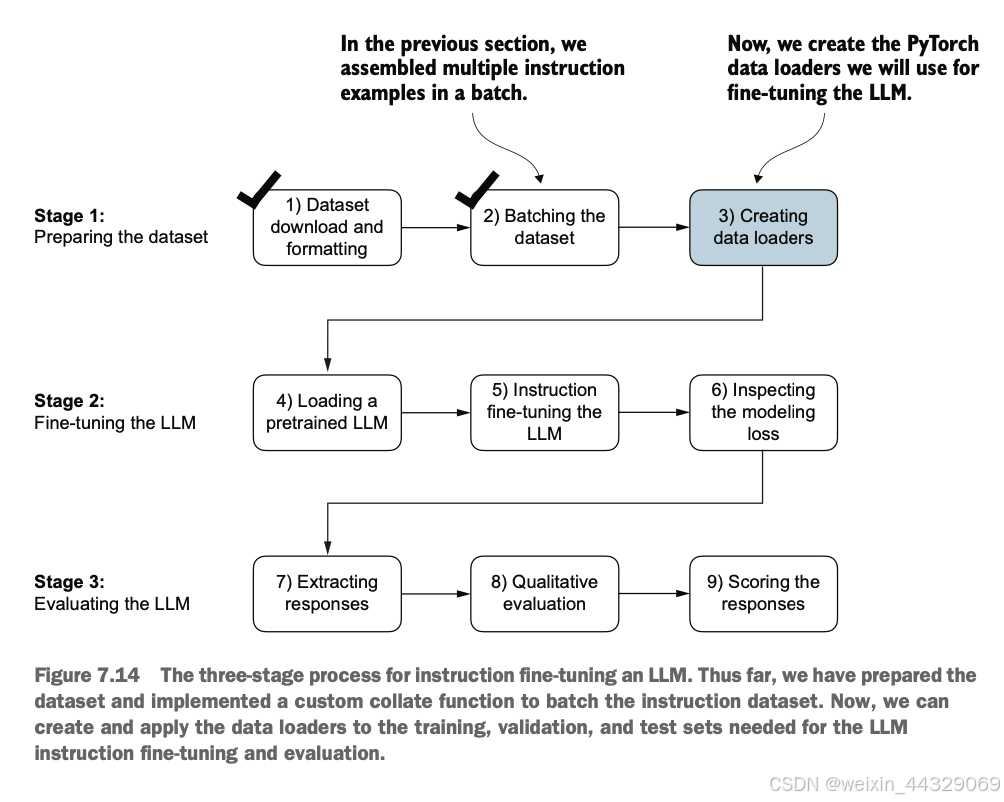 In the previous section, we assembled multiple instruction examples in a batch.

Now, we create the PyTorch data loaders we will use for fine-tuning the LLM.

Stage 1:
Preparing the dataset

1) Dataset download and formatting

2) Batching the dataset

3) Creating data loaders

Stage 2:
Fine-tuning the LLM

4) Loading a pretrained LLM

5) Instruction fine-tuning the LLM

6) Inspecting the modeling loss

Stage 3:
Evaluating the LLM

7) Extracting responses

8) Qualitative evaluation

9) Scoring the responses

Figure 7.14 The three-stage process for instruction fine-tuning an LLM. Thus far, we have prepared the dataset and implemented a custom collate function to batch the instruction dataset. Now, we can create and apply the data loaders to the training, validation, and test sets needed for the LLM instruction fine-tuning and evaluation.

CSDN @weixin_44329069